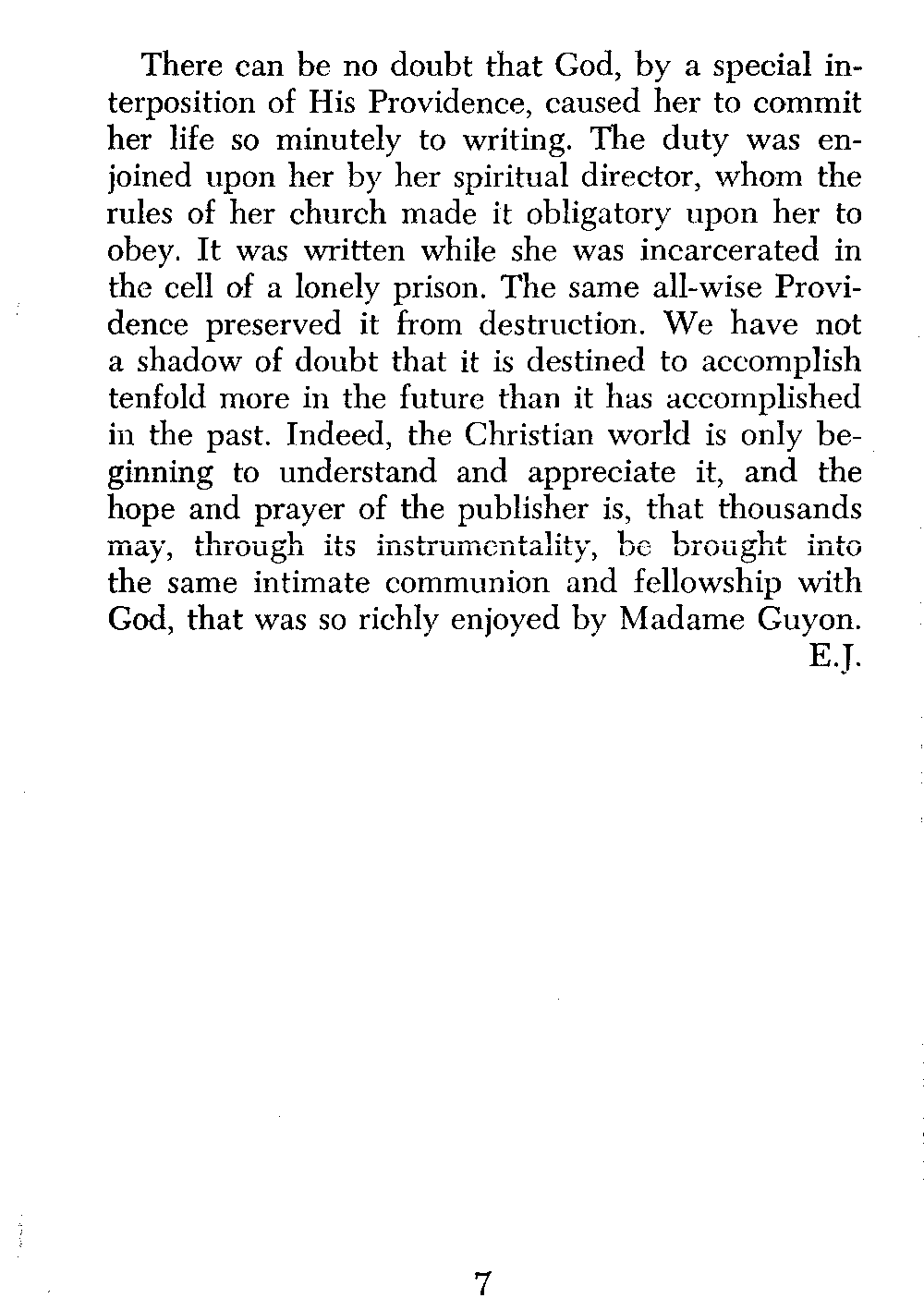 There can be no doubt that God, by a special interposition of His Providence, caused her to commit her life so minutely to writing. The duty was enjoined upon her by her spiritual director, whom the rules of her church made it obligatory upon her to obey. It was written while she was incarcerated in the cell of a lonely prison. The same all-wise Providence preserved it from destruction. We have not a shadow of doubt that it is destined to accomplish tenfold more in the future than it has accomplished in the past. Indeed, the Christian world is only beginning to understand and appreciate it, and the hope and prayer of the publisher is, that thousands may, through its instrumentality, be brought into the same intimate communion and fellowship with God, that was so richly enjoyed by Madame Guyon.

E.J.

7